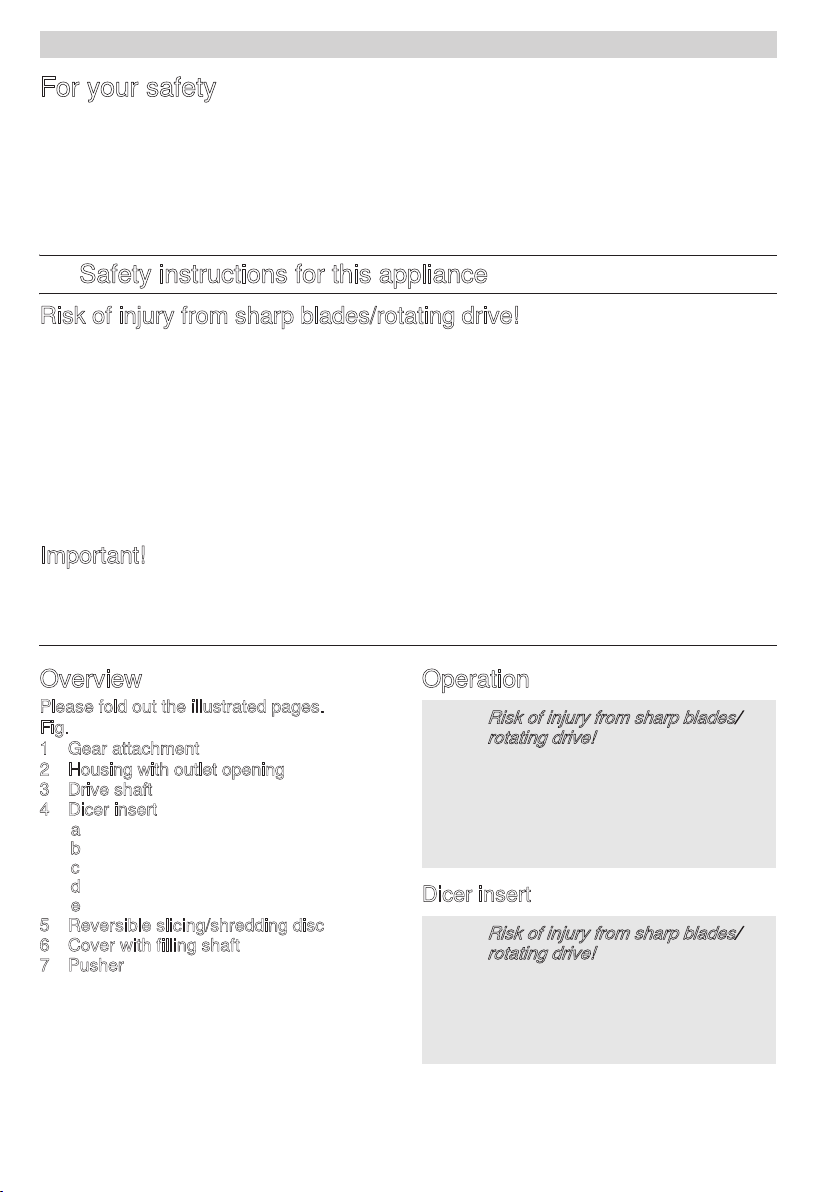 For your safety

Safety instructions for this appliance

Risk of injury from sharp blades/rotating drive!

Important!

Overview

Please fold out the illustrated pages.

Fig.

1 Gear attachment
2 Housing with outlet opening
3 Drive shaft
4 Dicer insert
a
b
c
d
e
5 Reversible slicing/shredding disc
6 Cover with filling shaft
7 Pusher

Operation

Risk of injury from sharp blades/ rotating drive!

Dicer insert

Risk of injury from sharp blades/ rotating drive!